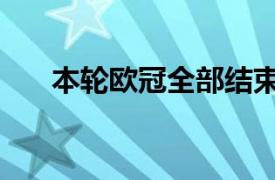 本轮欧冠全部结束